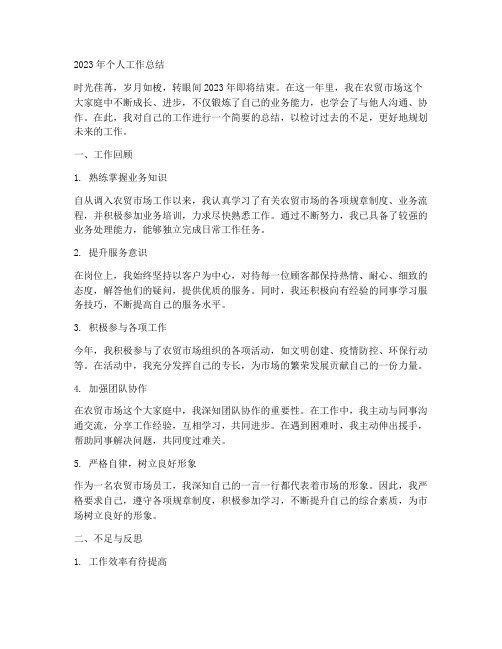 2023年个人工作总结

时光荏苒，岁月如梭，转眼间2023年即将结束。在这一年里，我在农贸市场这个大家庭中不断成长、进步，不仅锻炼了自己的业务能力，也学会了与他人沟通、协作。在此，我对自己的工作进行一个简要的总结，以检讨过去的不足，更好地规划未来的工作。

一、工作回顾

1. 熟练掌握业务知识

自从调入农贸市场工作以来，我认真学习了有关农贸市场的各项规章制度、业务流程，并积极参加业务培训，力求尽快熟悉工作。通过不断努力，我已具备了较强的业务处理能力，能够独立完成日常工作任务。

2. 提升服务意识

在岗位上，我始终坚持以客户为中心，对待每一位顾客都保持热情、耐心、细致的态度，解答他们的疑问，提供优质的服务。同时，我还积极向有经验的同事学习服务技巧，不断提高自己的服务水平。

3. 积极参与各项工作

今年，我积极参与了农贸市场组织的各项活动，如文明创建、疫情防控、环保行动等。在活动中，我充分发挥自己的专长，为市场的繁荣发展贡献自己的一份力量。

4. 加强团队协作

在农贸市场这个大家庭中，我深知团队协作的重要性。在工作中，我主动与同事沟通交流，分享工作经验，互相学习，共同进步。在遇到困难时，我主动伸出援手，帮助同事解决问题，共同度过难关。

5. 严格自律，树立良好形象

作为一名农贸市场员工，我深知自己的一言一行都代表着市场的形象。因此，我严格要求自己，遵守各项规章制度，积极参加学习，不断提升自己的综合素质，为市场树立良好的形象。

二、不足与反思

1. 工作效率有待提高